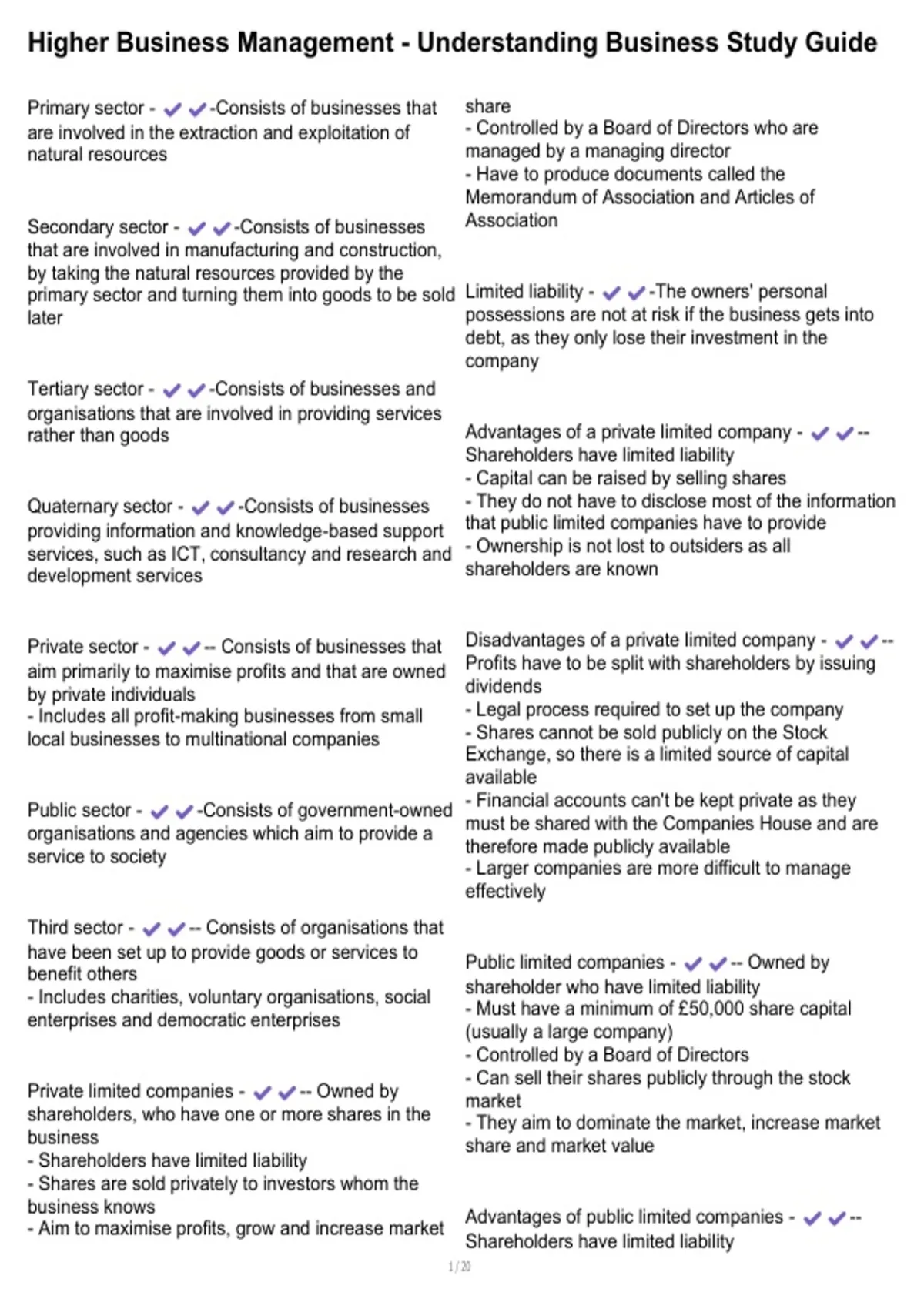 Higher Business Management - Understanding Business Study Guide

Primary sector - ✔✔-Consists of businesses that are involved in the extraction and exploitation of natural resources

Secondary sector - ✔✔-Consists of businesses that are involved in manufacturing and construction, by taking the natural resources provided by the primary sector and turning them into goods to be sold later

Tertiary sector - ✔✔-Consists of businesses and organisations that are involved in providing services rather than goods

Quaternary sector - ✔✔-Consists of businesses providing information and knowledge-based support services, such as ICT, consultancy and research and development services

Private sector - ✔✔-- Consists of businesses that aim primarily to maximise profits and that are owned by private individuals
- Includes all profit-making businesses from small local businesses to multinational companies

Public sector - ✔✔-Consists of government-owned organisations and agencies which aim to provide a service to society

Third sector - ✔✔-- Consists of organisations that have been set up to provide goods or services to benefit others
- Includes charities, voluntary organisations, social enterprises and democratic enterprises

Private limited companies - ✔✔-- Owned by shareholders, who have one or more shares in the business
- Shareholders have limited liability
- Shares are sold privately to investors whom the business knows
- Aim to maximise profits, grow and increase market share
- Controlled by a Board of Directors who are managed by a managing director
- Have to produce documents called the Memorandum of Association and Articles of Association

Limited liability - ✔✔-The owners' personal possessions are not at risk if the business gets into debt, as they only lose their investment in the company

Advantages of a private limited company - ✔✔-- Shareholders have limited liability
- Capital can be raised by selling shares
- They do not have to disclose most of the information that public limited companies have to provide
- Ownership is not lost to outsiders as all shareholders are known

Disadvantages of a private limited company - ✔✔-- Profits have to be split with shareholders by issuing dividends
- Legal process required to set up the company
- Shares cannot be sold publicly on the Stock Exchange, so there is a limited source of capital available
- Financial accounts can't be kept private as they must be shared with the Companies House and are therefore made publicly available
- Larger companies are more difficult to manage effectively

Public limited companies - ✔✔-- Owned by shareholder who have limited liability
- Must have a minimum of £50,000 share capital (usually a large company)
- Controlled by a Board of Directors
- Can sell their shares publicly through the stock market
- They aim to dominate the market, increase market share and market value

Advantages of public limited companies - ✔✔-- Shareholders have limited liability

1 / 20